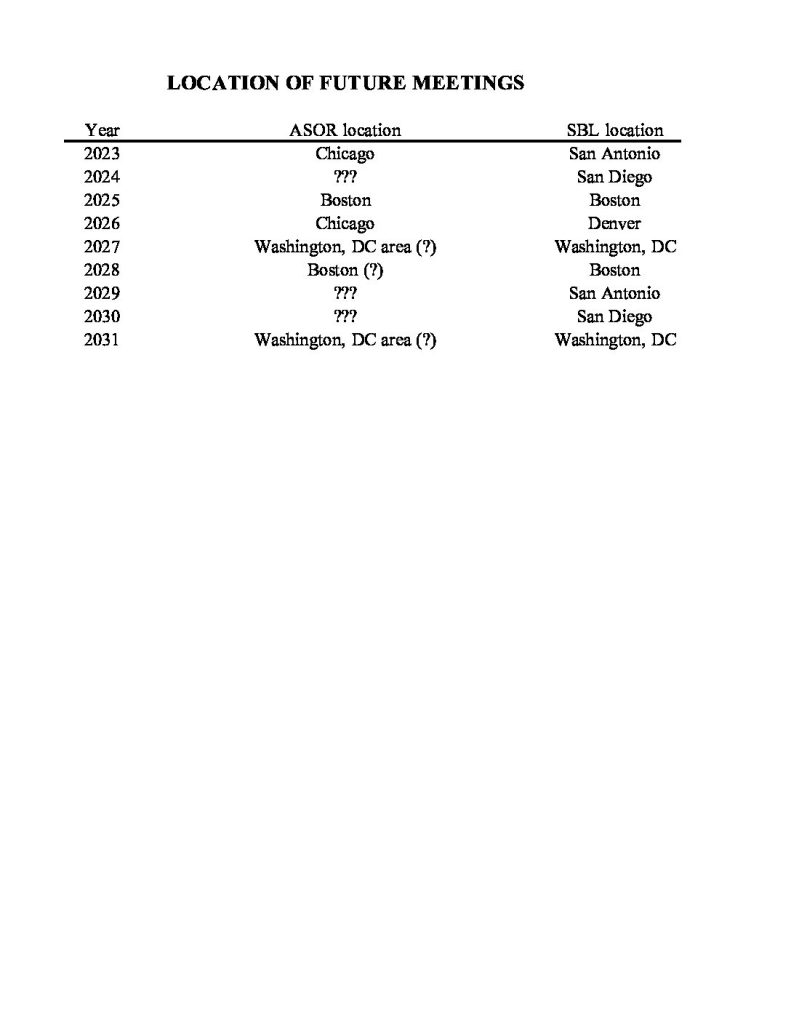 LOCATION OF FUTURE MEETINGS

| Year | ASOR location | SBL location |
|---|---|---|
| 2023 | Chicago | San Antonio |
| 2024 | ??? | San Diego |
| 2025 | Boston | Boston |
| 2026 | Chicago | Denver |
| 2027 | Washington, DC area (?) | Washington, DC |
| 2028 | Boston (?) | Boston |
| 2029 | ??? | San Antonio |
| 2030 | ??? | San Diego |
| 2031 | Washington, DC area (?) | Washington, DC |